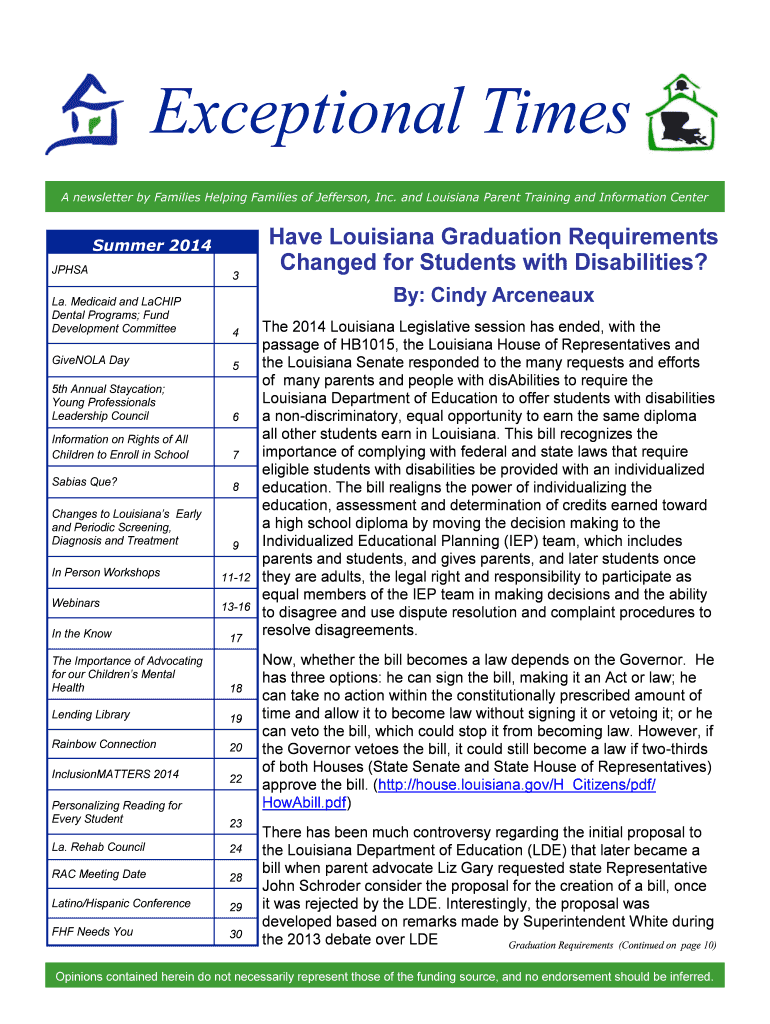 Exceptional Times

A newsletter by Families Helping Families of Jefferson, Inc. and Louisiana Parent Training and Information Center

Summer 2014

| | |
|---|---|
| JPHSA | 3 |
| La. Medicaid and LaCHIP Dental Programs; Fund Development Committee | 4 |
| GiveNOLA Day | 5 |
| 5th Annual Staycation; Young Professionals Leadership Council | 6 |
| Information on Rights of All Children to Enroll in School | 7 |
| Sabias Que? | 8 |
| Changes to Louisiana's Early and Periodic Screening, Diagnosis and Treatment | 9 |
| In Person Workshops | 11-12 |
| Webinars | 13-16 |
| In the Know | 17 |
| The Importance of Advocating for our Children's Mental Health | 18 |
| Lending Library | 19 |
| Rainbow Connection | 20 |
| InclusionMATTERS 2014 | 22 |
| Personalizing Reading for Every Student | 23 |
| La. Rehab Council | 24 |
| RAC Meeting Date | 28 |
| Latino/Hispanic Conference | 29 |
| FHF Needs You | 30 |

Have Louisiana Graduation Requirements Changed for Students with Disabilities?

By: Cindy Arceneaux

The 2014 Louisiana Legislative session has ended, with the passage of HB1015, the Louisiana House of Representatives and the Louisiana Senate responded to the many requests and efforts of many parents and people with disAbilities to require the Louisiana Department of Education to offer students with disabilities a non-discriminatory, equal opportunity to earn the same diploma all other students earn in Louisiana. This bill recognizes the importance of complying with federal and state laws that require eligible students with disabilities be provided with an individualized education. The bill realigns the power of individualizing the education, assessment and determination of credits earned toward a high school diploma by moving the decision making to the Individualized Educational Planning (IEP) team, which includes parents and students, and gives parents, and later students once they are adults, the legal right and responsibility to participate as equal members of the IEP team in making decisions and the ability to disagree and use dispute resolution and complaint procedures to resolve disagreements.

Now, whether the bill becomes a law depends on the Governor. He has three options: he can sign the bill, making it an Act or law; he can take no action within the constitutionally prescribed amount of time and allow it to become law without signing it or vetoing it; or he can veto the bill, which could stop it from becoming law. However, if the Governor vetoes the bill, it could still become a law if two-thirds of both Houses (State Senate and State House of Representatives) approve the bill. (http://house.louisiana.gov/H_Citizens/pdf/HowAbill.pdf)

There has been much controversy regarding the initial proposal to the Louisiana Department of Education (LDE) that later became a bill when parent advocate Liz Gary requested state Representative John Schroder consider the proposal for the creation of a bill, once it was rejected by the LDE. Interestingly, the proposal was developed based on remarks made by Superintendent White during the 2013 debate over LDE Graduation Requirements (Continued on page 10)

Opinions contained herein do not necessarily represent those of the funding source, and no endorsement should be inferred.